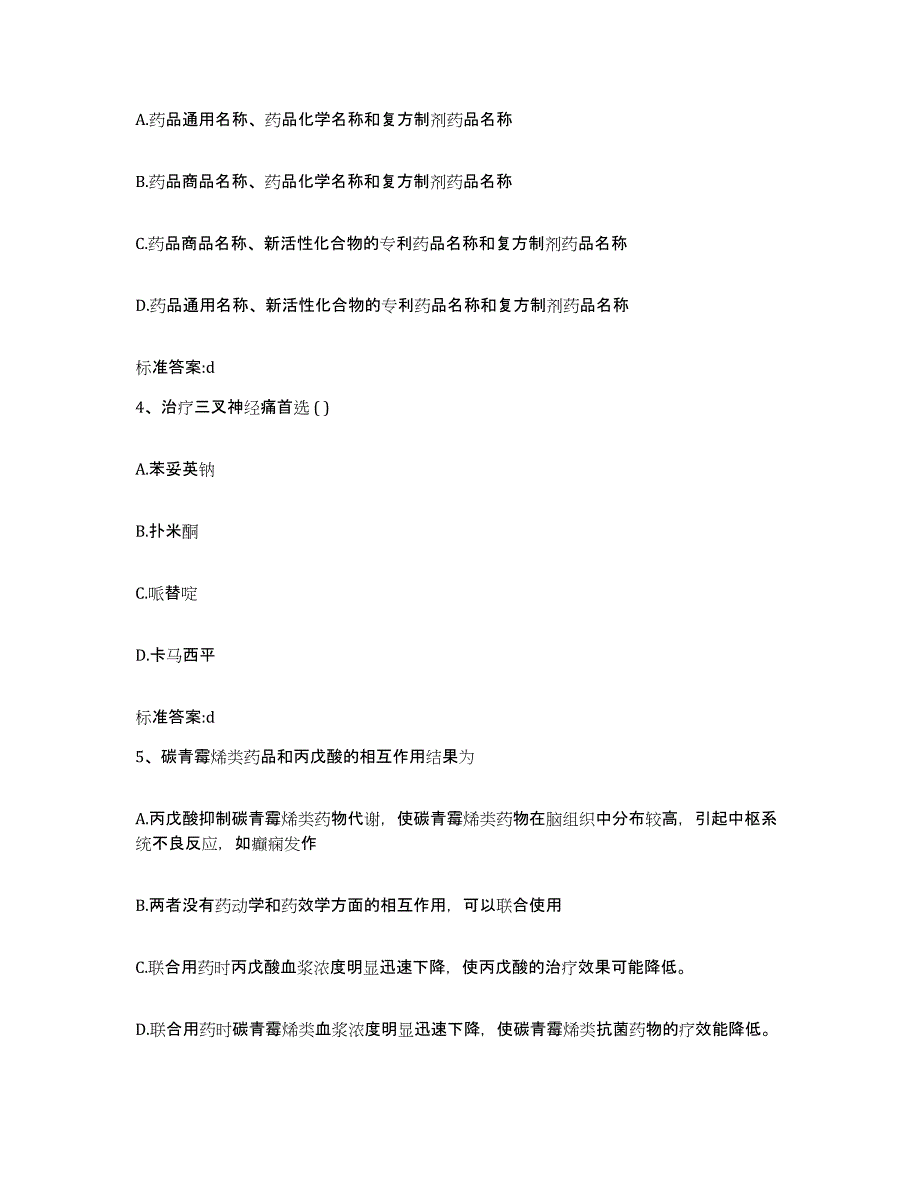 A.药品通用名称、药品化学名称和复方制剂药品名称

B.药品商品名称、药品化学名称和复方制剂药品名称

C.药品商品名称、新活性化合物的专利药品名称和复方制剂药品名称

D.药品通用名称、新活性化合物的专利药品名称和复方制剂药品名称

标准答案:d

4、治疗三叉神经痛首选 ( )

A.苯妥英钠

B.扑米酮

C.哌替啶

D.卡马西平

标准答案:d

5、碳青霉烯类药品和丙戊酸的相互作用结果为

A.丙戊酸抑制碳青霉烯类药物代谢，使碳青霉烯类药物在脑组织中分布较高，引起中枢系统不良反应，如癫痫发作

B.两者没有药动学和药效学方面的相互作用，可以联合使用

C.联合用药时丙戊酸血浆浓度明显迅速下降，使丙戊酸的治疗效果可能降低。

D.联合用药时碳青霉烯类血浆浓度明显迅速下降，使碳青霉烯类抗菌药物的疗效能降低。